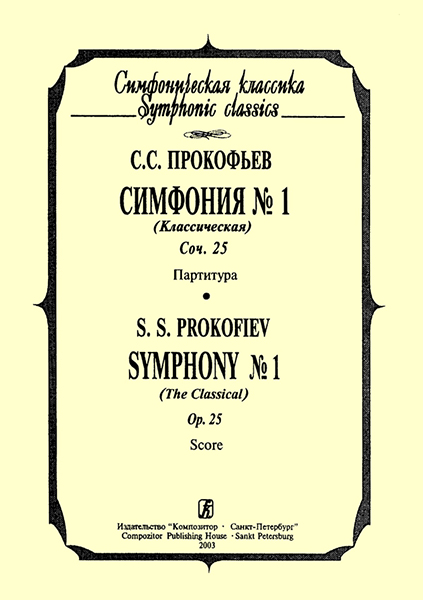 Симфоническая классика
Symphonic classics

С.С. ПРОКОФЬЕВ

СИМФОНИЯ № 1
(Классическая)
Соч. 25

Партитура

S. S. PROKOFIEV

SYMPHONY № 1
(The Classical)
Op. 25

Score

Издательство "Композитор · Санкт-Петербург"
Compozitor Publishing House · Sankt Petersburg
2003